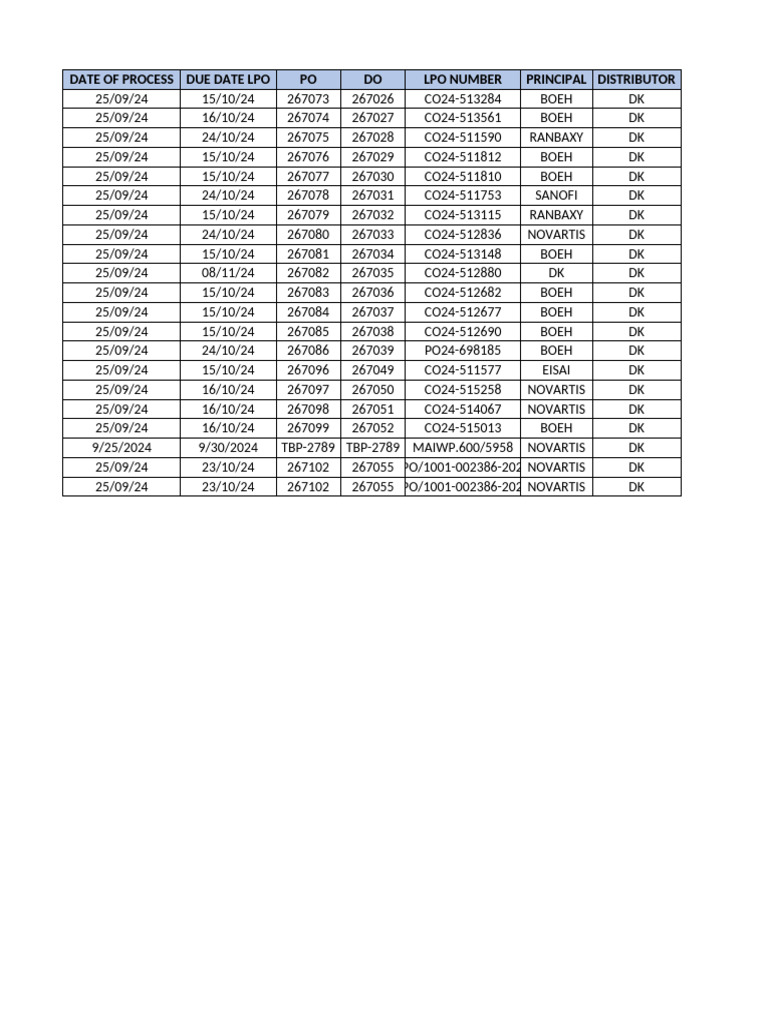 | DATE OF PROCESS | DUE DATE LPO | PO | DO | LPO NUMBER | PRINCIPAL | DISTRIBUTOR |
|---|---|---|---|---|---|---|
| 25/09/24 | 15/10/24 | 267073 | 267026 | CO24-513284 | BOEH | DK |
| 25/09/24 | 16/10/24 | 267074 | 267027 | CO24-513561 | BOEH | DK |
| 25/09/24 | 24/10/24 | 267075 | 267028 | CO24-511590 | RANBAXY | DK |
| 25/09/24 | 15/10/24 | 267076 | 267029 | CO24-511812 | BOEH | DK |
| 25/09/24 | 15/10/24 | 267077 | 267030 | CO24-511810 | BOEH | DK |
| 25/09/24 | 24/10/24 | 267078 | 267031 | CO24-511753 | SANOFI | DK |
| 25/09/24 | 15/10/24 | 267079 | 267032 | CO24-513115 | RANBAXY | DK |
| 25/09/24 | 24/10/24 | 267080 | 267033 | CO24-512836 | NOVARTIS | DK |
| 25/09/24 | 15/10/24 | 267081 | 267034 | CO24-513148 | BOEH | DK |
| 25/09/24 | 08/11/24 | 267082 | 267035 | CO24-512880 | DK | DK |
| 25/09/24 | 15/10/24 | 267083 | 267036 | CO24-512682 | BOEH | DK |
| 25/09/24 | 15/10/24 | 267084 | 267037 | CO24-512677 | BOEH | DK |
| 25/09/24 | 15/10/24 | 267085 | 267038 | CO24-512690 | BOEH | DK |
| 25/09/24 | 24/10/24 | 267086 | 267039 | PO24-698185 | BOEH | DK |
| 25/09/24 | 15/10/24 | 267096 | 267049 | CO24-511577 | EISAI | DK |
| 25/09/24 | 16/10/24 | 267097 | 267050 | CO24-515258 | NOVARTIS | DK |
| 25/09/24 | 16/10/24 | 267098 | 267051 | CO24-514067 | NOVARTIS | DK |
| 25/09/24 | 16/10/24 | 267099 | 267052 | CO24-515013 | BOEH | DK |
| 9/25/2024 | 9/30/2024 | TBP-2789 | TBP-2789 | MAIWP.600/5958 | NOVARTIS | DK |
| 25/09/24 | 23/10/24 | 267102 | 267055 | PO/1001-002386-202 | NOVARTIS | DK |
| 25/09/24 | 23/10/24 | 267102 | 267055 | PO/1001-002386-202 | NOVARTIS | DK |